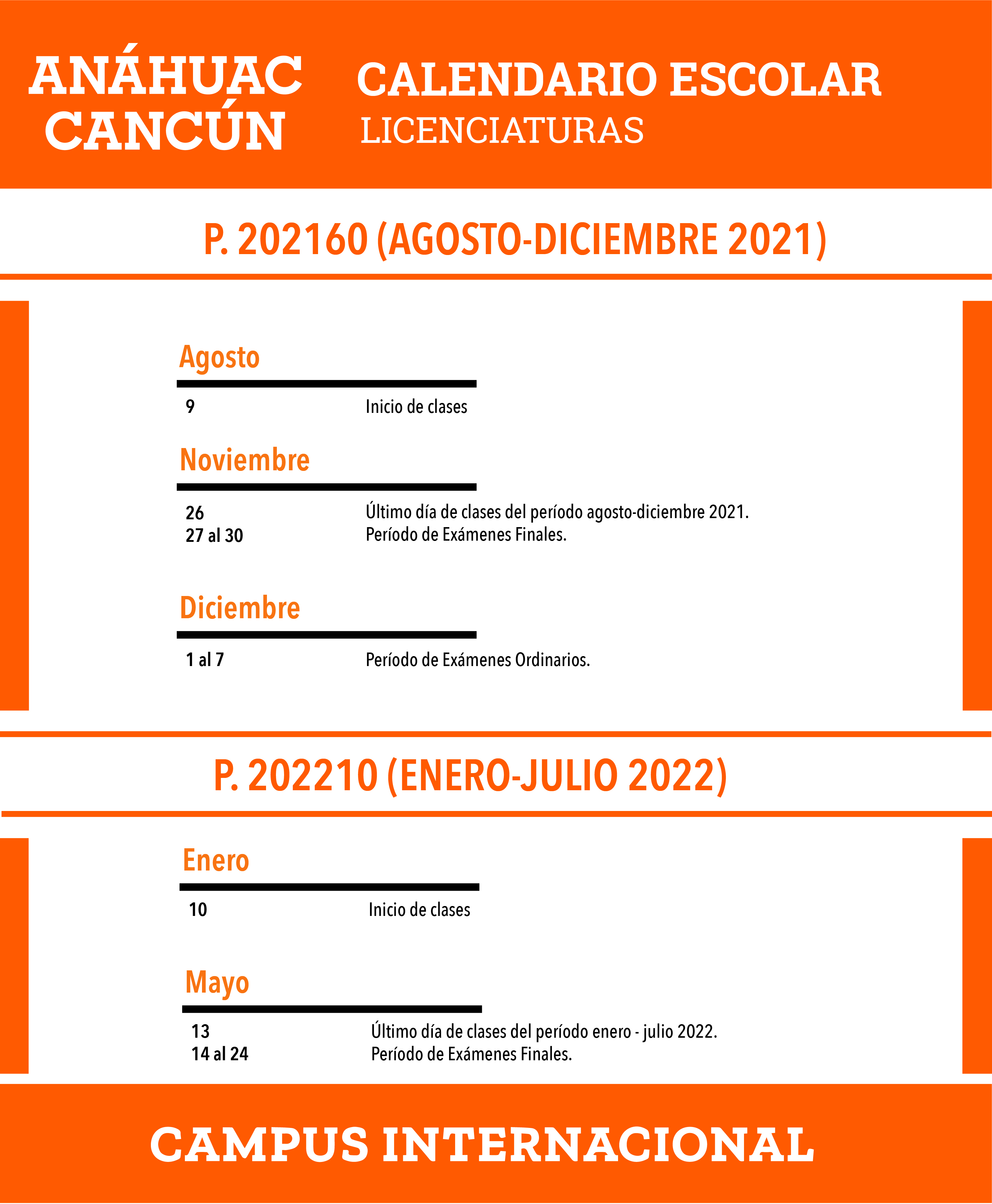 ANÁHUAC
CANCÚN

CALENDARIO ESCOLAR
LICENCIATURAS

P. 202160 (AGOSTO-DICIEMBRE 2021)

Agosto

9 Inicio de clases

Noviembre

26 Último día de clases del período agosto-diciembre 2021.
27 al 30 Período de Exámenes Finales.

Diciembre

1 al 7 Período de Exámenes Ordinarios.

P. 202210 (ENERO-JULIO 2022)

Enero

10 Inicio de clases

Mayo

13 Último día de clases del período enero - julio 2022.
14 al 24 Período de Exámenes Finales.

CAMPUS INTERNACIONAL